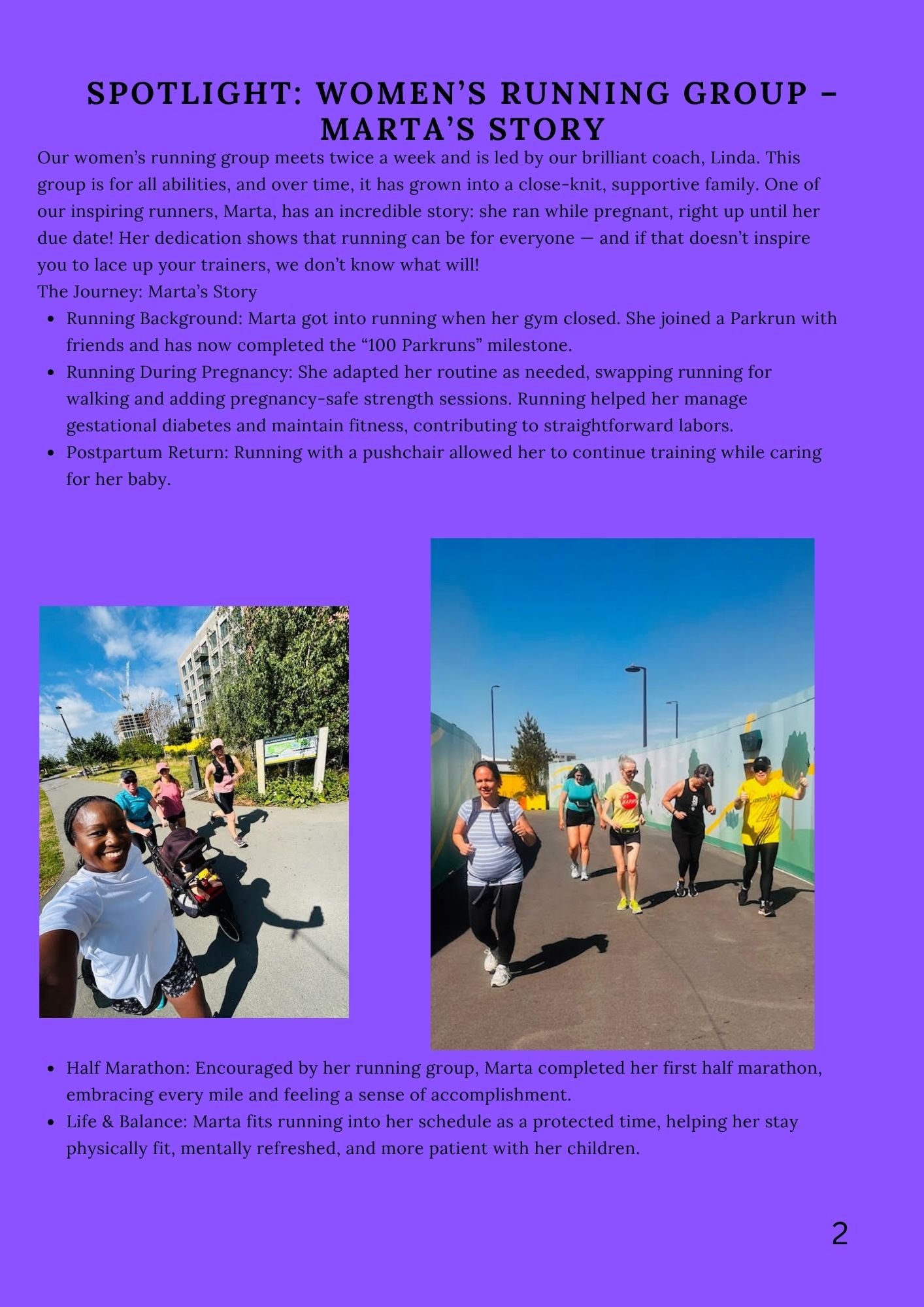 SPOTLIGHT: WOMEN'S RUNNING GROUP – MARTA'S STORY

Our women's running group meets twice a week and is led by our brilliant coach, Linda. This group is for all abilities, and over time, it has grown into a close-knit, supportive family. One of our inspiring runners, Marta, has an incredible story: she ran while pregnant, right up until her due date! Her dedication shows that running can be for everyone — and if that doesn't inspire you to lace up your trainers, we don't know what will!

The Journey: Marta's Story

• Running Background: Marta got into running when her gym closed. She joined a Parkrun with friends and has now completed the "100 Parkruns" milestone.
• Running During Pregnancy: She adapted her routine as needed, swapping running for walking and adding pregnancy-safe strength sessions. Running helped her manage gestational diabetes and maintain fitness, contributing to straightforward labors.
• Postpartum Return: Running with a pushchair allowed her to continue training while caring for her baby.

• Half Marathon: Encouraged by her running group, Marta completed her first half marathon, embracing every mile and feeling a sense of accomplishment.
• Life & Balance: Marta fits running into her schedule as a protected time, helping her stay physically fit, mentally refreshed, and more patient with her children.

2